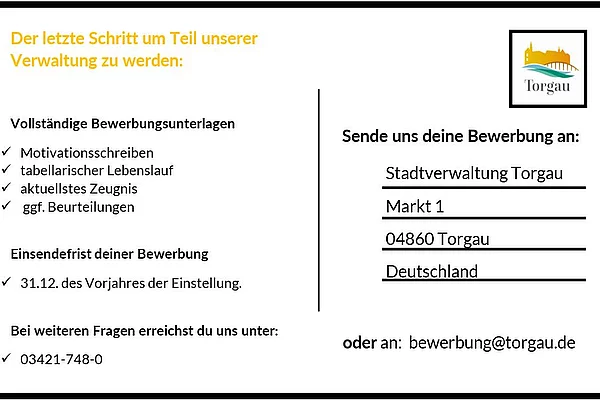 Der letzte Schritt um Teil unserer Verwaltung zu werden:

Vollständige Bewerbungsunterlagen

✓ Motivationsschreiben
✓ tabellarischer Lebenslauf
✓ aktuellstes Zeugnis
✓ ggf. Beurteilungen

Einsendefrist deiner Bewerbung

✓ 31.12. des Vorjahres der Einstellung.

Bei weiteren Fragen erreichst du uns unter:

✓ 03421-748-0

Torgau

Sende uns deine Bewerbung an:

Stadtverwaltung Torgau
Markt 1
04860 Torgau
Deutschland

oder an: bewerbung@torgau.de